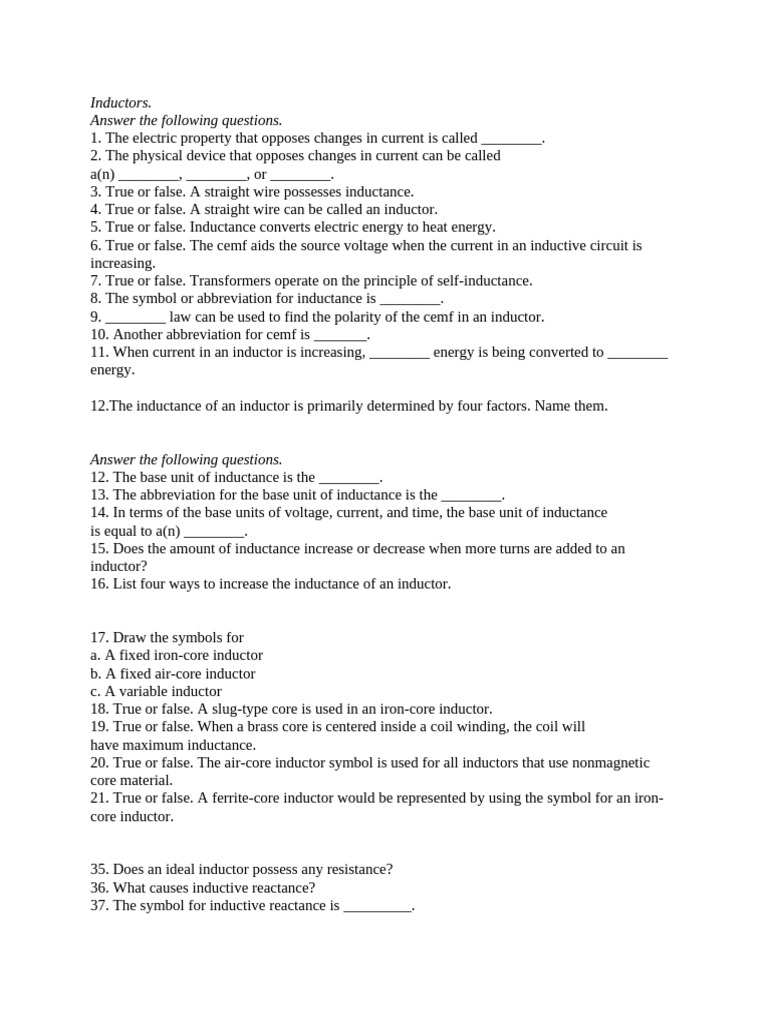 Inductors.
Answer the following questions.
1. The electric property that opposes changes in current is called ________.
2. The physical device that opposes changes in current can be called a(n) ________, ________, or ________.
3. True or false. A straight wire possesses inductance.
4. True or false. A straight wire can be called an inductor.
5. True or false. Inductance converts electric energy to heat energy.
6. True or false. The cemf aids the source voltage when the current in an inductive circuit is increasing.
7. True or false. Transformers operate on the principle of self-inductance.
8. The symbol or abbreviation for inductance is ________.
9. ________ law can be used to find the polarity of the cemf in an inductor.
10. Another abbreviation for cemf is _______.
11. When current in an inductor is increasing, ________ energy is being converted to ________ energy.

12.The inductance of an inductor is primarily determined by four factors. Name them.

Answer the following questions.
12. The base unit of inductance is the ________.
13. The abbreviation for the base unit of inductance is the ________.
14. In terms of the base units of voltage, current, and time, the base unit of inductance is equal to a(n) ________.
15. Does the amount of inductance increase or decrease when more turns are added to an inductor?
16. List four ways to increase the inductance of an inductor.

17. Draw the symbols for
a. A fixed iron-core inductor
b. A fixed air-core inductor
c. A variable inductor
18. True or false. A slug-type core is used in an iron-core inductor.
19. True or false. When a brass core is centered inside a coil winding, the coil will have maximum inductance.
20. True or false. The air-core inductor symbol is used for all inductors that use nonmagnetic core material.
21. True or false. A ferrite-core inductor would be represented by using the symbol for an iron-core inductor.

35. Does an ideal inductor possess any resistance?
36. What causes inductive reactance?
37. The symbol for inductive reactance is _________.